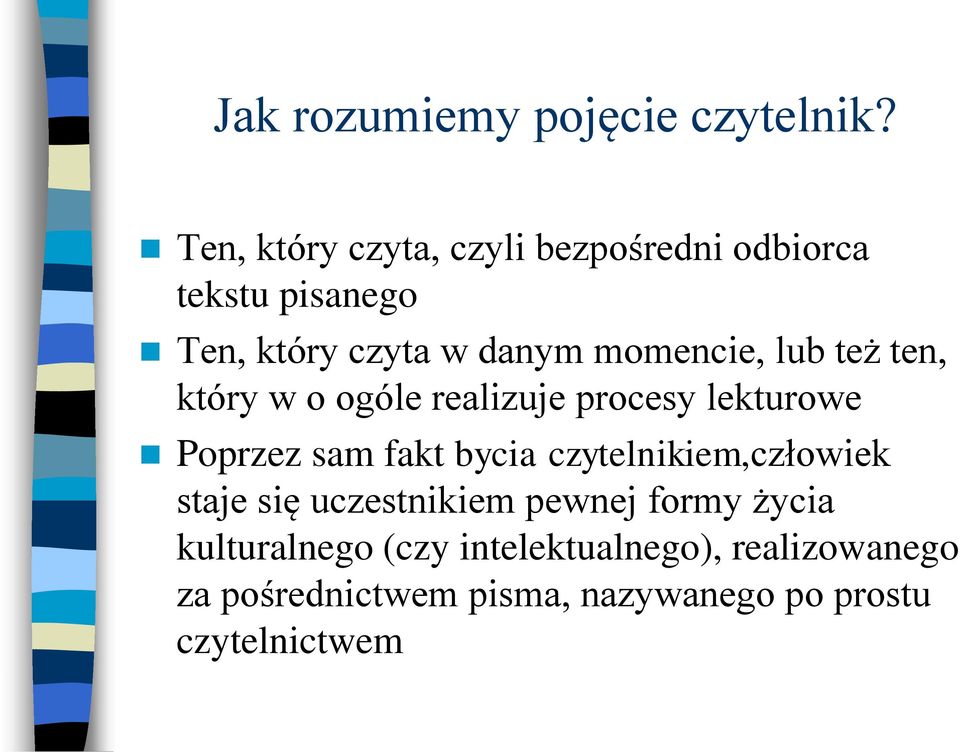 Jak rozumiemy pojęcie czytelnik?

Ten, który czyta, czyli bezpośredni odbiorca tekstu pisanego

Ten, który czyta w danym momencie, lub też ten, który w o ogóle realizuje procesy lekturowe

Poprzez sam fakt bycia czytelnikiem,człowiek staje się uczestnikiem pewnej formy życia kulturalnego (czy intelektualnego), realizowanego za pośrednictwem pisma, nazywanego po prostu czytelnictwem